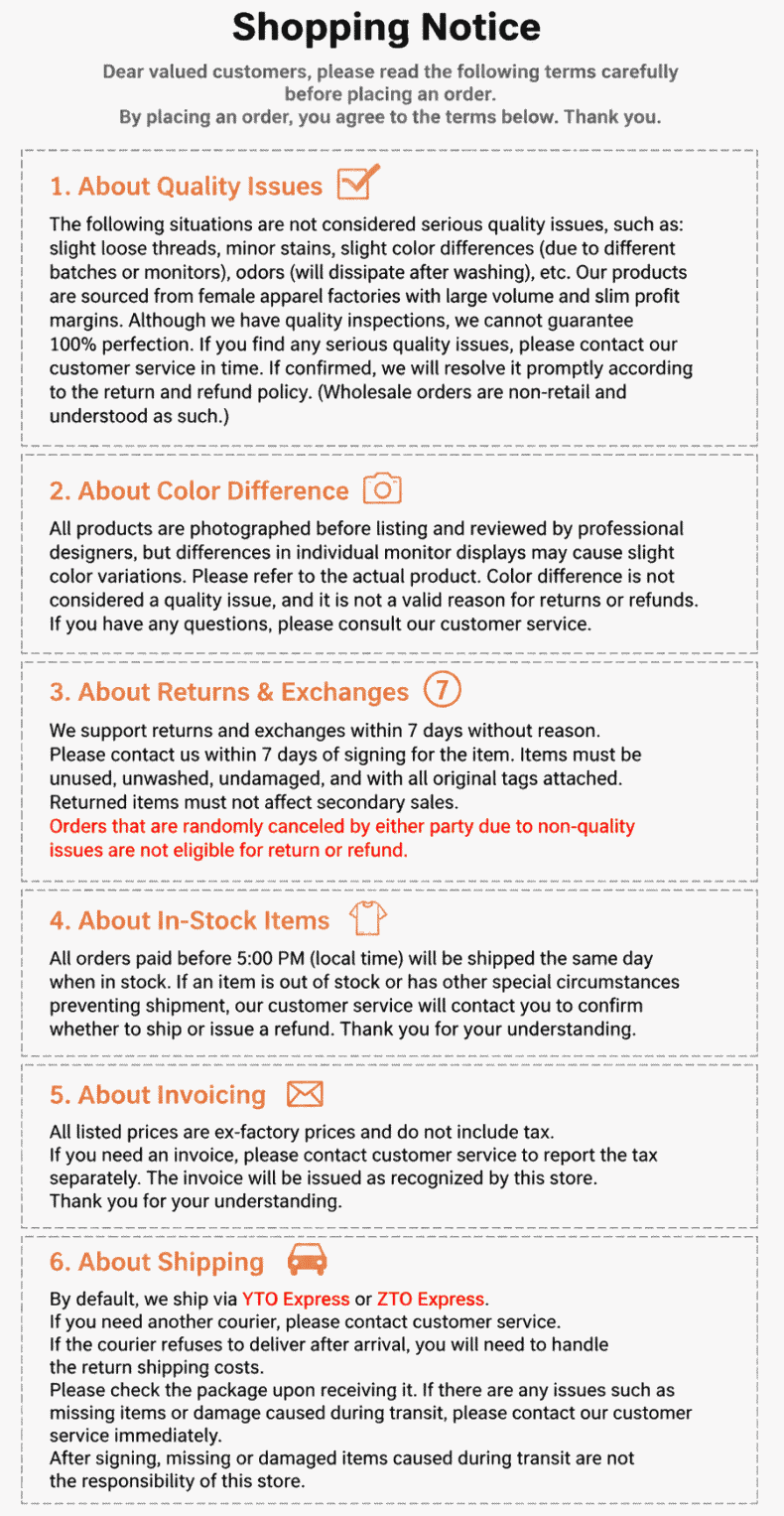 Shopping Notice

Dear valued customers, please read the following terms carefully before placing an order.
By placing an order, you agree to the terms below. Thank you.

1. About Quality Issues

The following situations are not considered serious quality issues, such as: slight loose threads, minor stains, slight color differences (due to different batches or monitors), odors (will dissipate after washing), etc. Our products are sourced from female apparel factories with large volume and slim profit margins. Although we have quality inspections, we cannot guarantee 100% perfection. If you find any serious quality issues, please contact our customer service in time. If confirmed, we will resolve it promptly according to the return and refund policy. (Wholesale orders are non-retail and understood as such.)

2. About Color Difference

All products are photographed before listing and reviewed by professional designers, but differences in individual monitor displays may cause slight color variations. Please refer to the actual product. Color difference is not considered a quality issue, and it is not a valid reason for returns or refunds. If you have any questions, please consult our customer service.

3. About Returns & Exchanges 7

We support returns and exchanges within 7 days without reason.
Please contact us within 7 days of signing for the item. Items must be unused, unwashed, undamaged, and with all original tags attached.
Returned items must not affect secondary sales.
Orders that are randomly canceled by either party due to non-quality issues are not eligible for return or refund.

4. About In-Stock Items

All orders paid before 5:00 PM (local time) will be shipped the same day when in stock. If an item is out of stock or has other special circumstances preventing shipment, our customer service will contact you to confirm whether to ship or issue a refund. Thank you for your understanding.

5. About Invoicing

All listed prices are ex-factory prices and do not include tax.
If you need an invoice, please contact customer service to report the tax separately. The invoice will be issued as recognized by this store.
Thank you for your understanding.

6. About Shipping

By default, we ship via YTO Express or ZTO Express.
If you need another courier, please contact customer service.
If the courier refuses to deliver after arrival, you will need to handle the return shipping costs.
Please check the package upon receiving it. If there are any issues such as missing items or damage caused during transit, please contact our customer service immediately.
After signing, missing or damaged items caused during transit are not the responsibility of this store.